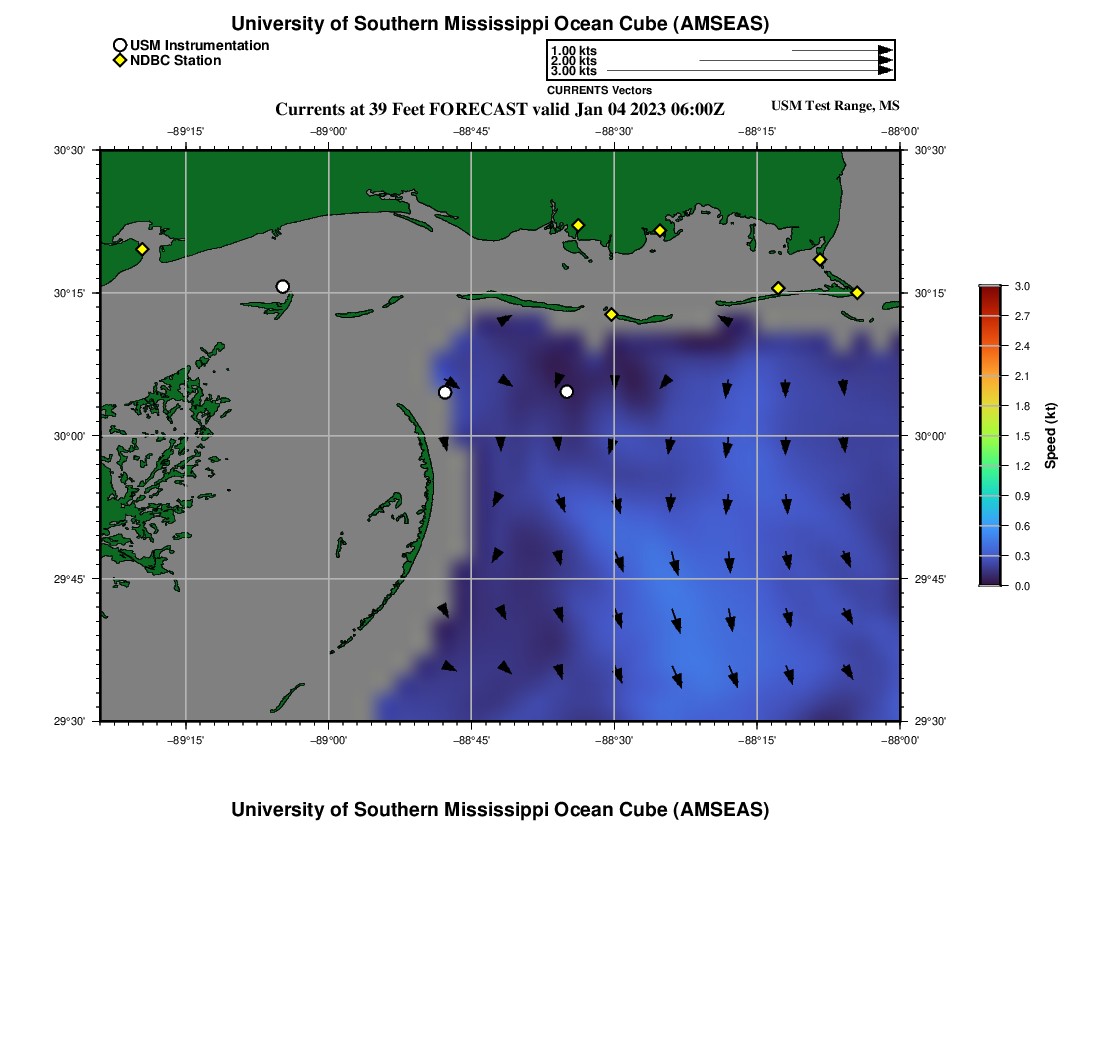 University of Southern Mississippi Ocean Cube (AMSEAS)

USM Instrumentation
NDBC Station

1.00 kts
2.00 kts
3.00 kts
CURRENTS Vectors

Currents at 39 Feet FORECAST valid Jan 04 2023 06:00Z

USM Test Range, MS

−89°15' −89°00' −88°45' −88°30' −88°15' −88°00'

30°30' 30°15' 30°00' 29°45' 29°30'

30°30' 30°15' 30°00' 29°45' 29°30'

−89°15' −89°00' −88°45' −88°30' −88°15' −88°00'

3.0
2.7
2.4
2.1
1.8
1.5
1.2
0.9
0.6
0.3
0.0
Speed (kt)

University of Southern Mississippi Ocean Cube (AMSEAS)